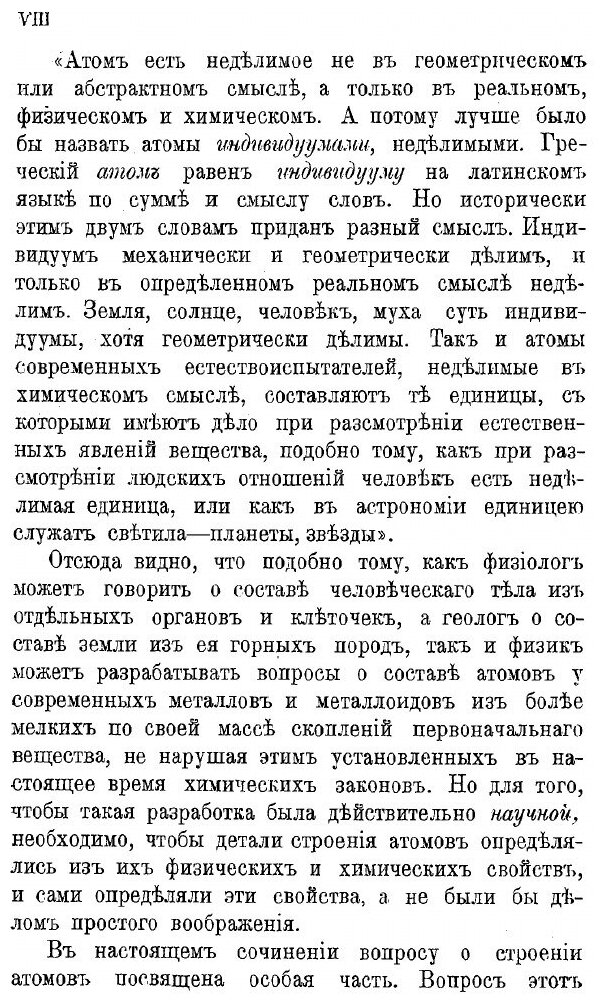 VIII

«Атомъ есть недѣлимое не въ геометрическомъ или абстрактномъ смыслѣ, а только въ реальномъ, физическомъ и химическомъ. А потому лучше было бы назвать атомы индивидуумами, недѣлимыми. Греческій атомъ равенъ индивидууму на латинскомъ языкѣ по суммѣ и смыслу словъ. Но исторически этимъ двумъ словамъ приданъ разный смыслъ. Индивидуумъ механически и геометрически дѣлимъ, и только въ опредѣленномъ реальномъ смыслѣ недѣлимъ. Земля, солнце, человѣкъ, муха суть индивидуумы, хотя геометрически дѣлимы. Такъ и атомы современныхъ естествоиспытателей, недѣлимые въ химическомъ смыслѣ, составляютъ тѣ единицы, съ которыми имѣютъ дѣло при разсмотрѣніи естественныхъ явленій вещества, подобно тому, какъ при разсмотрѣніи людскихъ отношеній человѣкъ есть недѣлимая единица, или какъ въ астрономіи единицею служатъ свѣтила—планеты, звѣзды».

Отсюда видно, что подобно тому, какъ физіологъ можетъ говорить о составѣ человѣческаго тѣла изъ отдѣльныхъ органовъ и клѣточекъ, а геологъ о составѣ земли изъ ея горныхъ породъ, такъ и физикъ можетъ разрабатывать вопросы о составѣ атомовъ у современныхъ металловъ и металлоидовъ изъ болѣе мелкихъ по своей массѣ скопленій первоначальнаго вещества, не нарушая этимъ установленныхъ въ настоящее время химическихъ законовъ. Но для того, чтобы такая разработка была дѣйствительно научной, необходимо, чтобы детали строенія атомовъ опредѣлялись изъ ихъ физическихъ и химическихъ свойствъ, и сами опредѣляли эти свойства, а не были бы дѣломъ простого воображенія.

Въ настоящемъ сочиненіи вопросу о строеніи атомовъ посвящена особая часть. Вопросъ этотъ